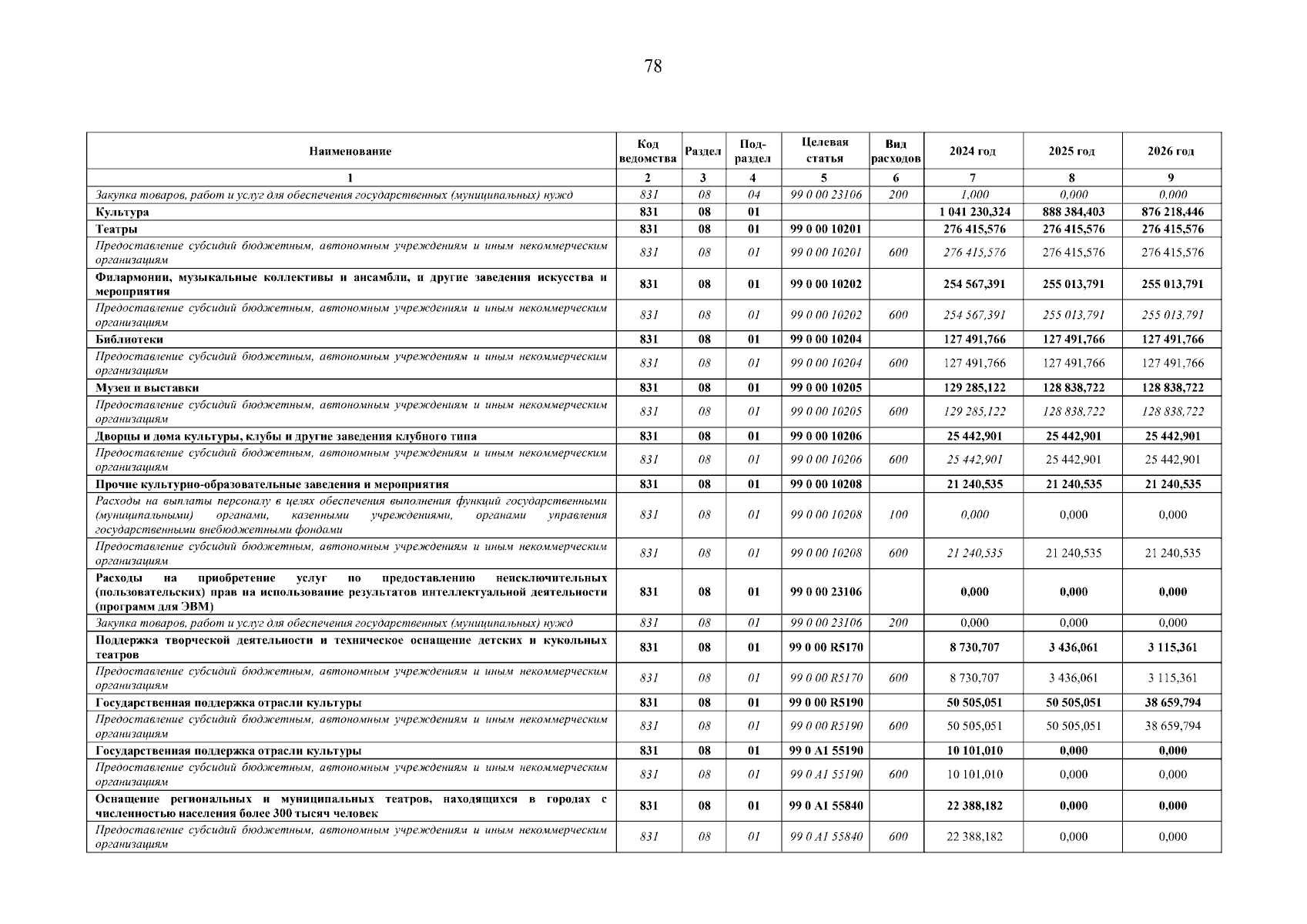 78

| Наименование | Код ведомства | Раздел | Подраздел | Целевая статья | Вид расходов | 2024 год | 2025 год | 2026 год |
|---|---|---|---|---|---|---|---|---|
| 1 | 2 | 3 | 4 | 5 | 6 | 7 | 8 | 9 |
| Закупка товаров, работ и услуг для обеспечения государственных (муниципальных) нужд | 831 | 08 | 04 | 99 0 00 23106 | 200 | 1,000 | 0,000 | 0,000 |
| Культура | 831 | 08 | 01 | | | 1 041 230,324 | 888 384,403 | 876 218,446 |
| Театры | 831 | 08 | 01 | 99 0 00 10201 | | 276 415,576 | 276 415,576 | 276 415,576 |
| Предоставление субсидий бюджетным, автономным учреждениям и иным некоммерческим организациям | 831 | 08 | 01 | 99 0 00 10201 | 600 | 276 415,576 | 276 415,576 | 276 415,576 |
| Филармонии, музыкальные коллективы и ансамбли, и другие заведения искусства и мероприятия | 831 | 08 | 01 | 99 0 00 10202 | | 254 567,391 | 255 013,791 | 255 013,791 |
| Предоставление субсидий бюджетным, автономным учреждениям и иным некоммерческим организациям | 831 | 08 | 01 | 99 0 00 10202 | 600 | 254 567,391 | 255 013,791 | 255 013,791 |
| Библиотеки | 831 | 08 | 01 | 99 0 00 10204 | | 127 491,766 | 127 491,766 | 127 491,766 |
| Предоставление субсидий бюджетным, автономным учреждениям и иным некоммерческим организациям | 831 | 08 | 01 | 99 0 00 10204 | 600 | 127 491,766 | 127 491,766 | 127 491,766 |
| Музеи и выставки | 831 | 08 | 01 | 99 0 00 10205 | | 129 285,122 | 128 838,722 | 128 838,722 |
| Предоставление субсидий бюджетным, автономным учреждениям и иным некоммерческим организациям | 831 | 08 | 01 | 99 0 00 10205 | 600 | 129 285,122 | 128 838,722 | 128 838,722 |
| Дворцы и дома культуры, клубы и другие заведения клубного типа | 831 | 08 | 01 | 99 0 00 10206 | | 25 442,901 | 25 442,901 | 25 442,901 |
| Предоставление субсидий бюджетным, автономным учреждениям и иным некоммерческим организациям | 831 | 08 | 01 | 99 0 00 10206 | 600 | 25 442,901 | 25 442,901 | 25 442,901 |
| Прочие культурно-образовательные заведения и мероприятия | 831 | 08 | 01 | 99 0 00 10208 | | 21 240,535 | 21 240,535 | 21 240,535 |
| Расходы на выплаты персоналу в целях обеспечения выполнения функций государственными (муниципальными) органами, казенными учреждениями, органами управления государственными внебюджетными фондами | 831 | 08 | 01 | 99 0 00 10208 | 100 | 0,000 | 0,000 | 0,000 |
| Предоставление субсидий бюджетным, автономным учреждениям и иным некоммерческим организациям | 831 | 08 | 01 | 99 0 00 10208 | 600 | 21 240,535 | 21 240,535 | 21 240,535 |
| Расходы на приобретение услуг по предоставлению неисключительных (пользовательских) прав на использование результатов интеллектуальной деятельности (программ для ЭВМ) | 831 | 08 | 01 | 99 0 00 23106 | | 0,000 | 0,000 | 0,000 |
| Закупка товаров, работ и услуг для обеспечения государственных (муниципальных) нужд | 831 | 08 | 01 | 99 0 00 23106 | 200 | 0,000 | 0,000 | 0,000 |
| Поддержка творческой деятельности и техническое оснащение детских и кукольных театров | 831 | 08 | 01 | 99 0 00 R5170 | | 8 730,707 | 3 436,061 | 3 115,361 |
| Предоставление субсидий бюджетным, автономным учреждениям и иным некоммерческим организациям | 831 | 08 | 01 | 99 0 00 R5170 | 600 | 8 730,707 | 3 436,061 | 3 115,361 |
| Государственная поддержка отрасли культуры | 831 | 08 | 01 | 99 0 00 R5190 | | 50 505,051 | 50 505,051 | 38 659,794 |
| Предоставление субсидий бюджетным, автономным учреждениям и иным некоммерческим организациям | 831 | 08 | 01 | 99 0 00 R5190 | 600 | 50 505,051 | 50 505,051 | 38 659,794 |
| Государственная поддержка отрасли культуры | 831 | 08 | 01 | 99 0 A1 55190 | | 10 101,010 | 0,000 | 0,000 |
| Предоставление субсидий бюджетным, автономным учреждениям и иным некоммерческим организациям | 831 | 08 | 01 | 99 0 A1 55190 | 600 | 10 101,010 | 0,000 | 0,000 |
| Оснащение региональных и муниципальных театров, находящихся в городах с численностью населения более 300 тысяч человек | 831 | 08 | 01 | 99 0 A1 55840 | | 22 388,182 | 0,000 | 0,000 |
| Предоставление субсидий бюджетным, автономным учреждениям и иным некоммерческим организациям | 831 | 08 | 01 | 99 0 A1 55840 | 600 | 22 388,182 | 0,000 | 0,000 |